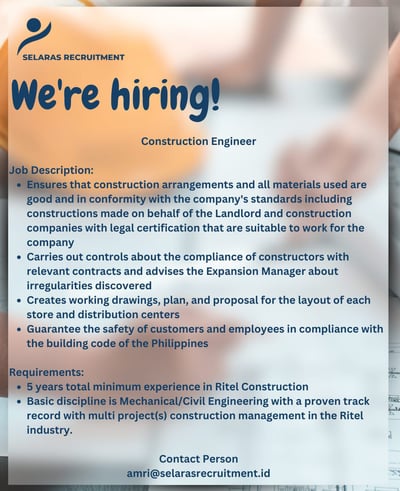 SELARAS RECRUITMENT

We're hiring!

Construction Engineer

Job Description:
• Ensures that construction arrangements and all materials used are good and in conformity with the company's standards including constructions made on behalf of the Landlord and construction companies with legal certification that are suitable to work for the company
• Carries out controls about the compliance of constructors with relevant contracts and advises the Expansion Manager about irregularities discovered
• Creates working drawings, plan, and proposal for the layout of each store and distribution centers
• Guarantee the safety of customers and employees in compliance with the building code of the Philippines

Requirements:
• 5 years total minimum experience in Ritel Construction
• Basic discipline is Mechanical/Civil Engineering with a proven track record with multi project(s) construction management in the Ritel industry.

Contact Person
amri@selarasrecruitment.id